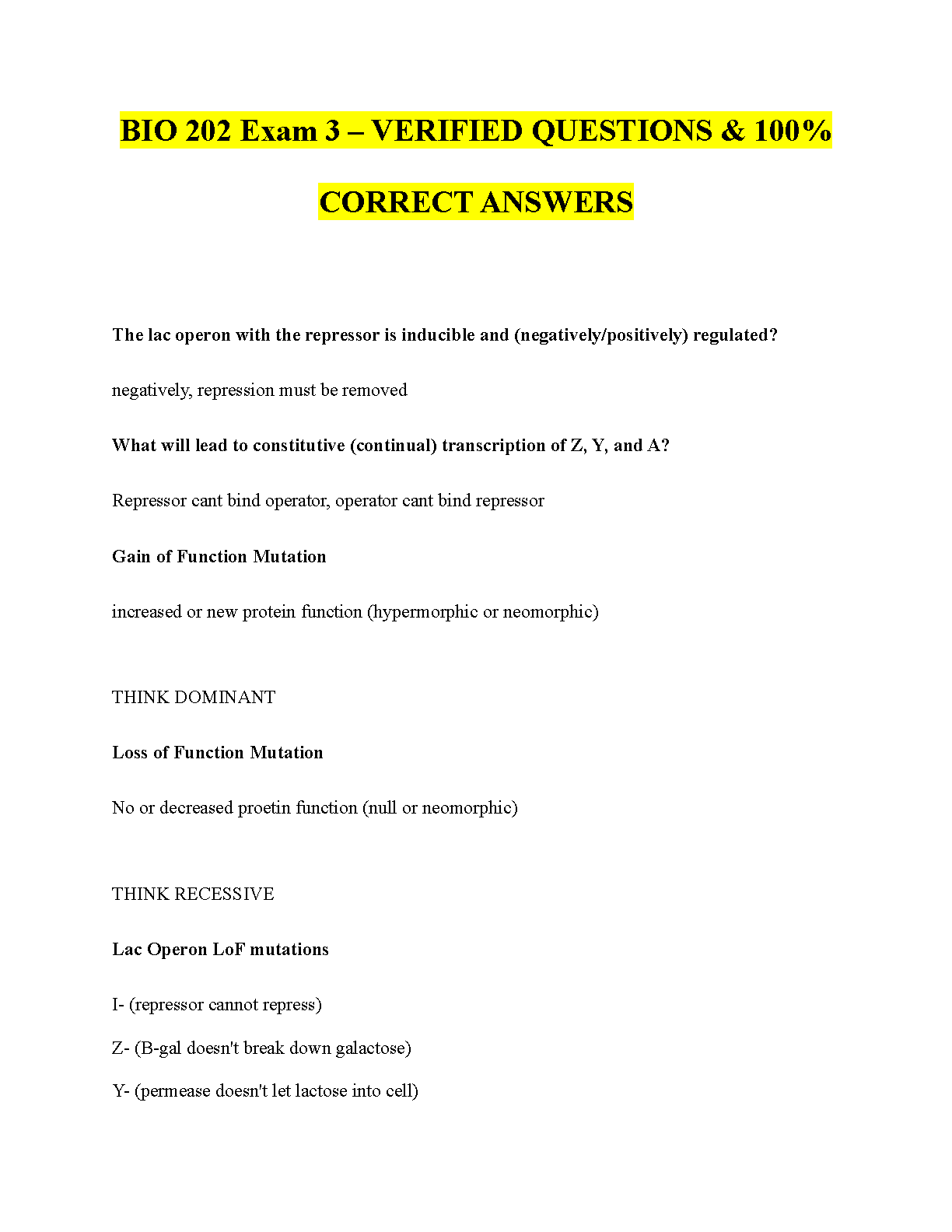 BIO 202 Exam 3 – VERIFIED QUESTIONS & 100% CORRECT ANSWERS

The lac operon with the repressor is inducible and (negatively/positively) regulated?

negatively, repression must be removed

What will lead to constitutive (continual) transcription of Z, Y, and A?

Repressor cant bind operator, operator cant bind repressor

Gain of Function Mutation

increased or new protein function (hypermorphic or neomorphic)

THINK DOMINANT

Loss of Function Mutation

No or decreased proetin function (null or neomorphic)

THINK RECESSIVE

Lac Operon LoF mutations

I- (repressor cannot repress)

Z- (B-gal doesn't break down galactose)

Y- (permease doesn't let lactose into cell)